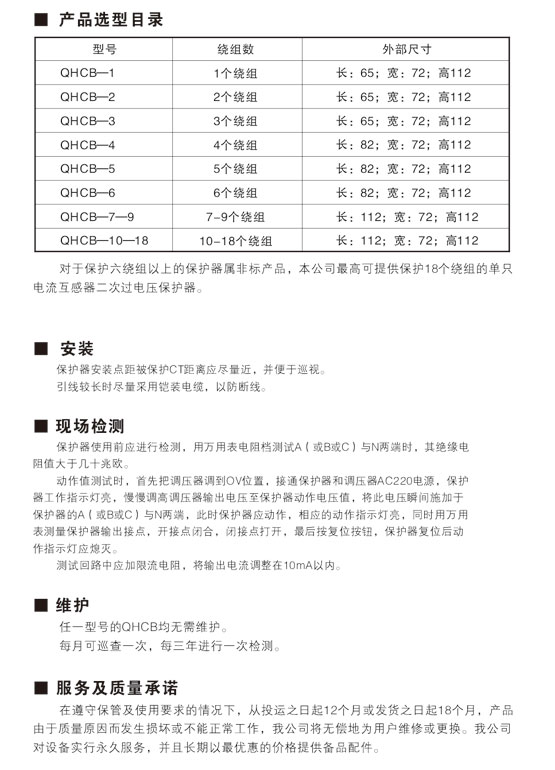 ■ 产品选型目录

| 型号 | 绕组数 | 外部尺寸 |
|---|---|---|
| QHCB—1 | 1个绕组 | 长：65；宽：72；高112 |
| QHCB—2 | 2个绕组 | 长：65；宽：72；高112 |
| QHCB—3 | 3个绕组 | 长：65；宽：72；高112 |
| QHCB—4 | 4个绕组 | 长：82；宽：72；高112 |
| QHCB—5 | 5个绕组 | 长：82；宽：72；高112 |
| QHCB—6 | 6个绕组 | 长：82；宽：72；高112 |
| QHCB—7—9 | 7-9个绕组 | 长：112；宽：72；高112 |
| QHCB—10—18 | 10-18个绕组 | 长：112；宽：72；高112 |

对于保护六绕组以上的保护器属非标产品，本公司最高可提供保护18个绕组的单只电流互感器二次过电压保护器。

■ 安装
保护器安装点距被保护CT距离应尽量近，并便于巡视。
引线较长时尽量采用铠装电缆，以防断线。

■ 现场检测
保护器使用前应进行检测，用万用表电阻档测试A（或B或C）与N两端时，其绝缘电阻值大于几十兆欧。
动作值测试时，首先把调压器调到OV位置，接通保护器和调压器AC220电源，保护器工作指示灯亮，慢慢调高调压器输出电压至保护器动作电压值，将此电压瞬间施加于保护器的A（或B或C）与N两端，此时保护器应动作，相应的动作指示灯亮，同时用万用表测量保护器输出接点，开接点闭合，闭接点打开，最后按复位按钮，保护器复位后动作指示灯应熄灭。
测试回路中应加限流电阻，将输出电流调整在10mA以内。

■ 维护
任一型号的QHCB均无需维护。
每月可巡查一次，每三年进行一次检测。

■ 服务及质量承诺
在遵守保管及使用要求的情况下，从投运之日起12个月或发货之日起18个月，产品由于质量原因而发生损坏或不能正常工作，我公司将无偿地为用户维修或更换。我公司对设备实行永久服务，并且长期以最优惠的价格提供备品配件。